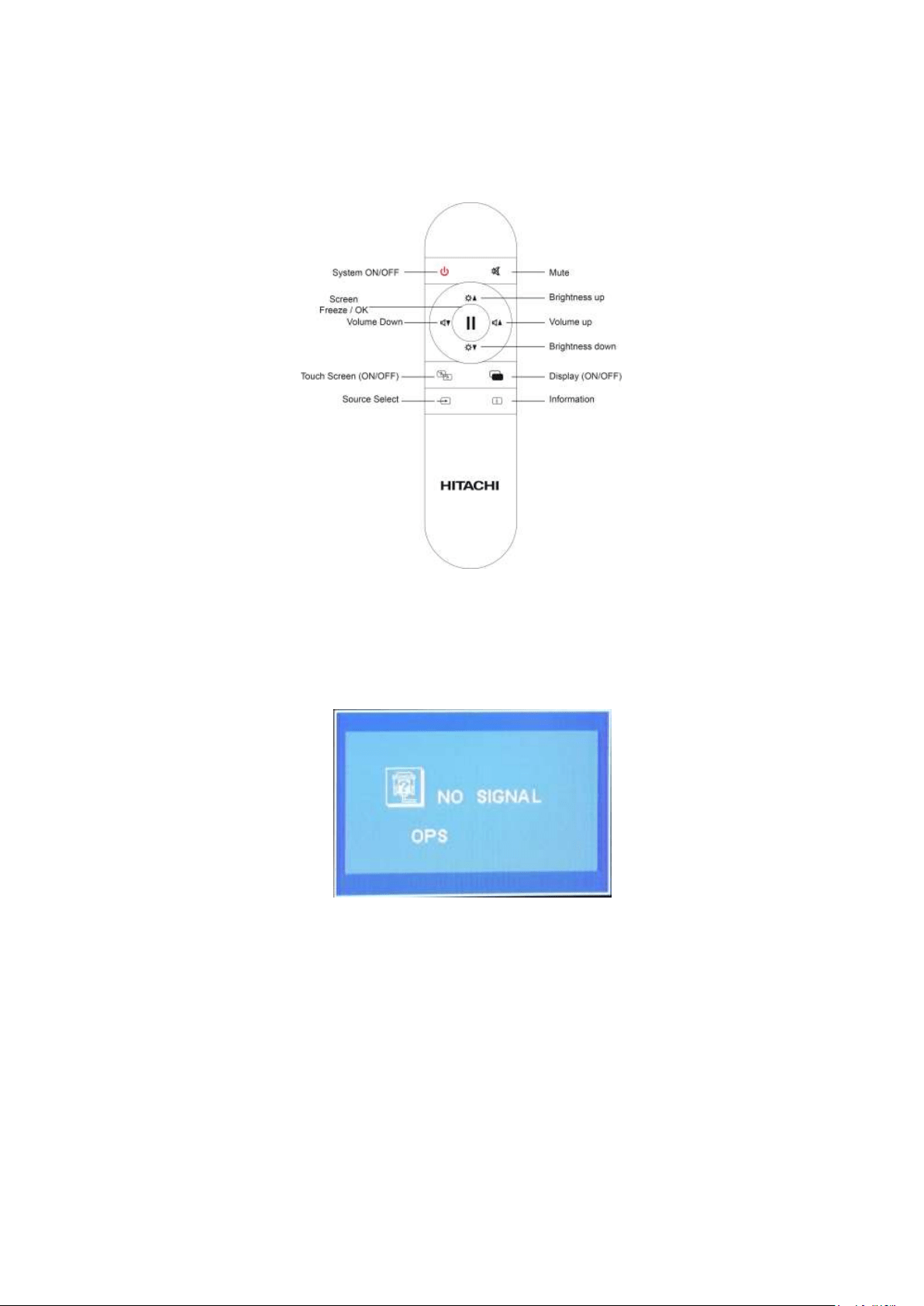 System ON/OFF

Mute

Screen
Freeze / OK

Brightness up

Volume Down

Volume up

Brightness down

Touch Screen (ON/OFF)

Display (ON/OFF)

Source Select

Information

HITACHI

NO SIGNAL

OPS